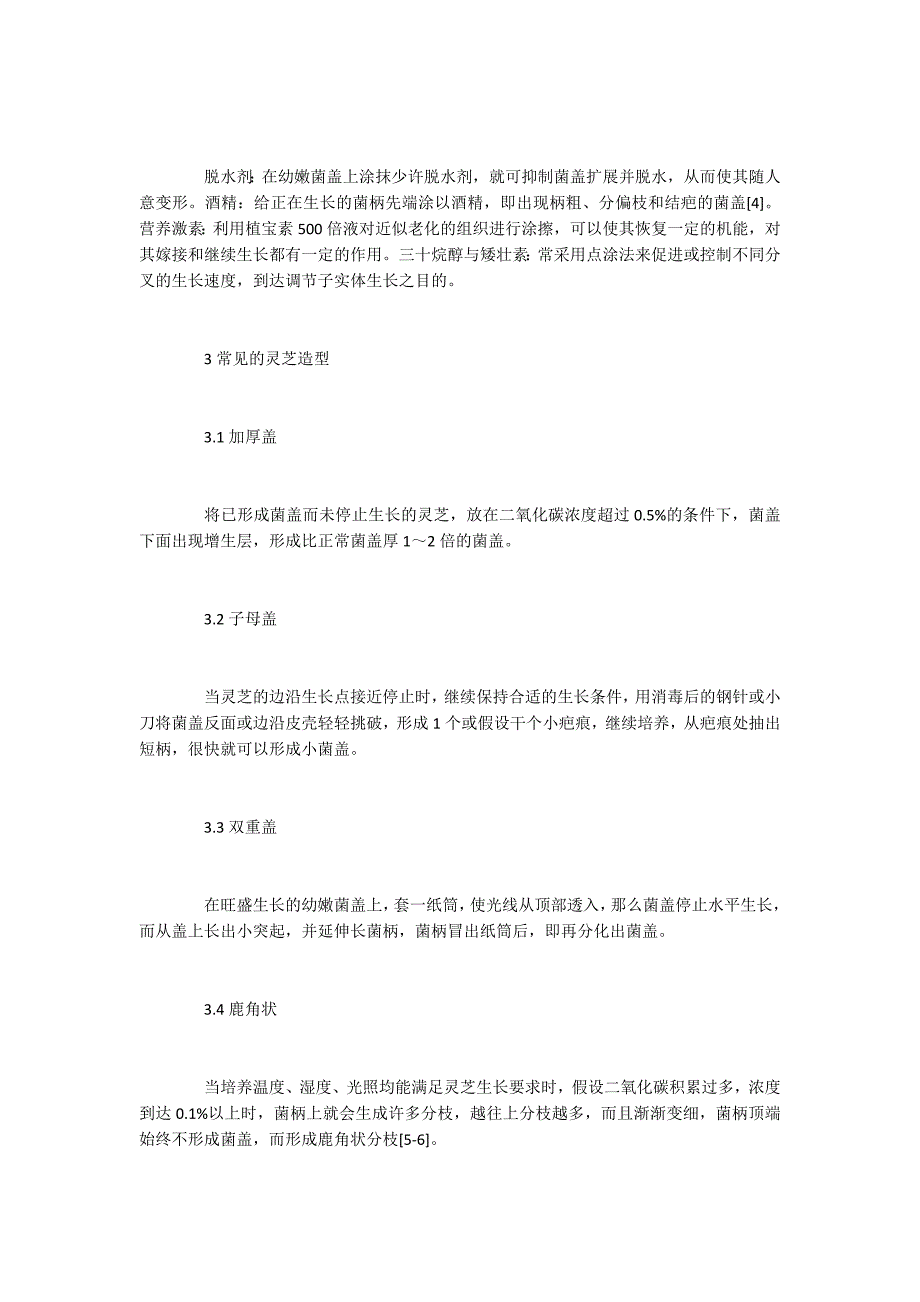 脱水剂：在幼嫩菌盖上涂抹少许脱水剂，就可抑制菌盖扩展并脱水，从而使其随人意变形。酒精：给正在生长的菌柄先端涂以酒精，即出现柄粗、分偏枝和结疤的菌盖[4]。营养激素：利用植宝素 500 倍液对近似老化的组织进行涂擦，可以使其恢复一定的机能，对其嫁接和继续生长都有一定的作用。三十烷醇与矮壮素：常采用点涂法来促进或控制不同分叉的生长速度，到达调节子实体生长之目的。

3 常见的灵芝造型

3.1 加厚盖

将已形成菌盖而未停止生长的灵芝，放在二氧化碳浓度超过 0.5%的条件下，菌盖下面出现增生层，形成比正常菌盖厚 1～2 倍的菌盖。

3.2 子母盖

当灵芝的边沿生长点接近停止时，继续保持合适的生长条件，用消毒后的钢针或小刀将菌盖反面或边沿皮壳轻轻挑破，形成 1 个或假设干个小疤痕，继续培养，从疤痕处抽出短柄，很快就可以形成小菌盖。

3.3 双重盖

在旺盛生长的幼嫩菌盖上，套一纸筒，使光线从顶部透入，那么菌盖停止水平生长，而从盖上长出小突起，并延伸长菌柄，菌柄冒出纸筒后，即再分化出菌盖。

3.4 鹿角状

当培养温度、湿度、光照均能满足灵芝生长要求时，假设二氧化碳积累过多，浓度到达 0.1%以上时，菌柄上就会生成许多分枝，越往上分枝越多，而且渐渐变细，菌柄顶端始终不形成菌盖，而形成鹿角状分枝[5-6]。